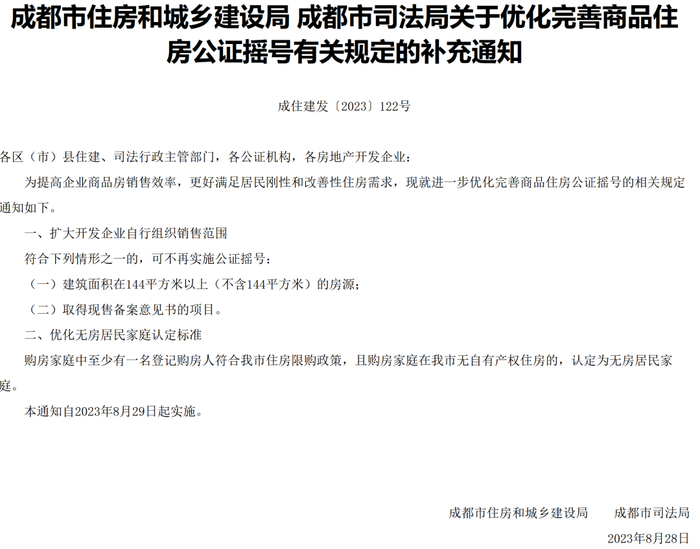 成都市住房和城乡建设局 成都市司法局关于优化完善商品住房公证摇号有关规定的补充通知

成住建发〔2023〕122号

各区（市）县住建、司法行政主管部门，各公证机构，各房地产开发企业：

为提高企业商品房销售效率，更好满足居民刚性和改善性住房需求，现就进一步优化完善商品住房公证摇号的相关规定通知如下。

一、扩大开发企业自行组织销售范围

符合下列情形之一的，可不再实施公证摇号：

（一）建筑面积在144平方米以上（不含144平方米）的房源；

（二）取得现售备案意见书的项目。

二、优化无房居民家庭认定标准

购房家庭中至少有一名登记购房人符合我市住房限购政策，且购房家庭在我市无自有产权住房的，认定为无房居民家庭。

本通知自2023年8月29日起实施。

成都市住房和城乡建设局　　成都市司法局

2023年8月28日